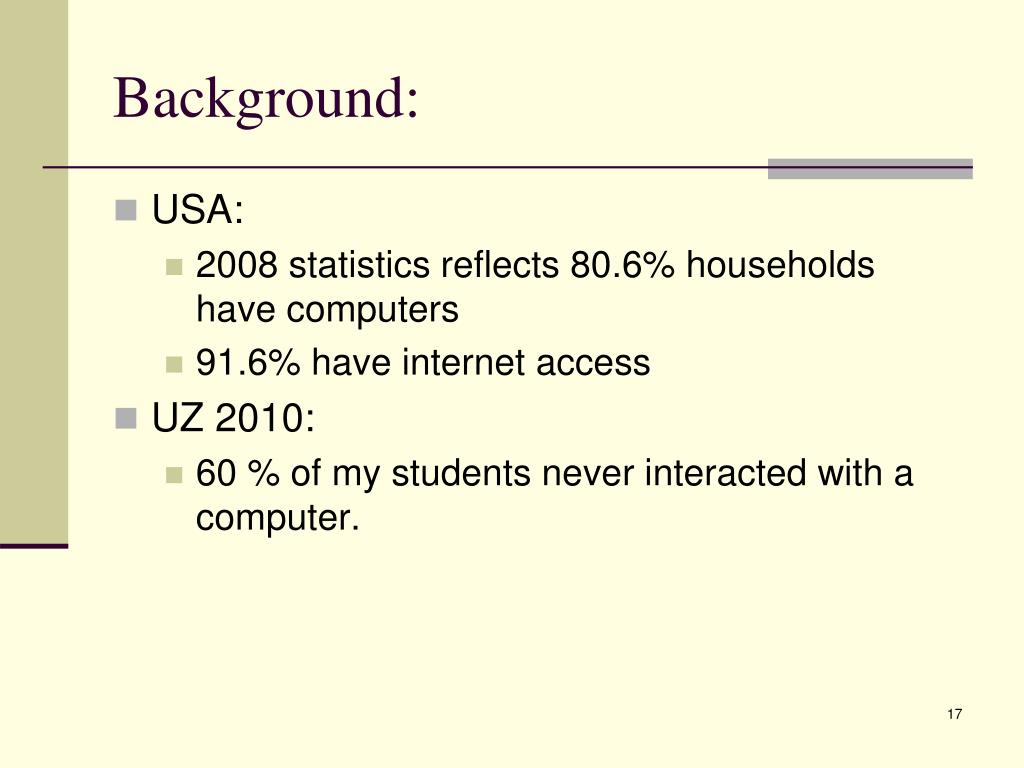 Background:

USA:

2008 statistics reflects 80.6% households have computers

91.6% have internet access

UZ 2010:

60 % of my students never interacted with a computer.

17